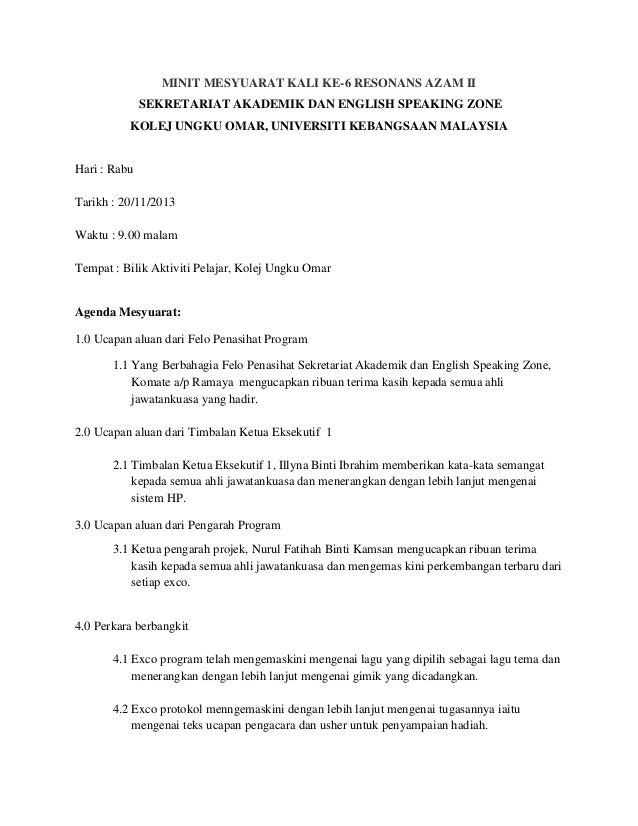 MINIT MESYUARAT KALI KE-6 RESONANS AZAM II
SEKRETARIAT AKADEMIK DAN ENGLISH SPEAKING ZONE
KOLEJ UNGKU OMAR, UNIVERSITI KEBANGSAAN MALAYSIA

Hari : Rabu

Tarikh : 20/11/2013

Waktu : 9.00 malam

Tempat : Bilik Aktiviti Pelajar, Kolej Ungku Omar

Agenda Mesyuarat:

1.0 Ucapan aluan dari Felo Penasihat Program

1.1 Yang Berbahagia Felo Penasihat Sekretariat Akademik dan English Speaking Zone, Komate a/p Ramaya mengucapkan ribuan terima kasih kepada semua ahli jawatankuasa yang hadir.

2.0 Ucapan aluan dari Timbalan Ketua Eksekutif 1

2.1 Timbalan Ketua Eksekutif 1, Illyna Binti Ibrahim memberikan kata-kata semangat kepada semua ahli jawatankuasa dan menerangkan dengan lebih lanjut mengenai sistem HP.

3.0 Ucapan aluan dari Pengarah Program

3.1 Ketua pengarah projek, Nurul Fatihah Binti Kamsan mengucapkan ribuan terima kasih kepada semua ahli jawatankuasa dan mengemas kini perkembangan terbaru dari setiap exco.

4.0 Perkara berbangkit

4.1 Exco program telah mengemaskini mengenai lagu yang dipilih sebagai lagu tema dan menerangkan dengan lebih lanjut mengenai gimik yang dicadangkan.

4.2 Exco protokol menngemaskini dengan lebih lanjut mengenai tugasannya iaitu mengenai teks ucapan pengacara dan usher untuk penyampaian hadiah.